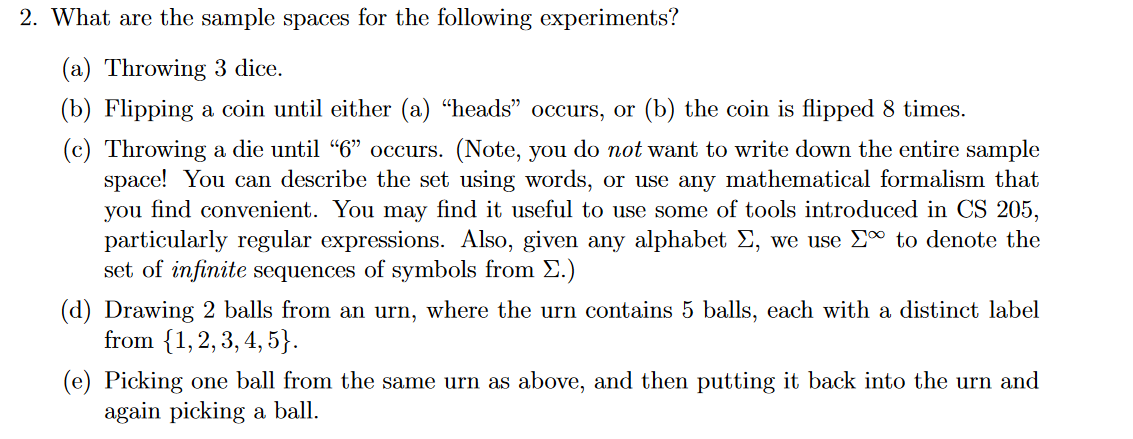 2. What are the sample spaces for the following experiments?

(a) Throwing 3 dice.

(b) Flipping a coin until either (a) “heads” occurs, or (b) the coin is flipped 8 times.

(c) Throwing a die until “6” occurs. (Note, you do not want to write down the entire sample space! You can describe the set using words, or use any mathematical formalism that you find convenient. You may find it useful to use some of tools introduced in CS 205, particularly regular expressions. Also, given any alphabet $\Sigma$, we use $\Sigma^\infty$ to denote the set of infinite sequences of symbols from $\Sigma$.)

(d) Drawing 2 balls from an urn, where the urn contains 5 balls, each with a distinct label from $\{1, 2, 3, 4, 5\}$.

(e) Picking one ball from the same urn as above, and then putting it back into the urn and again picking a ball.